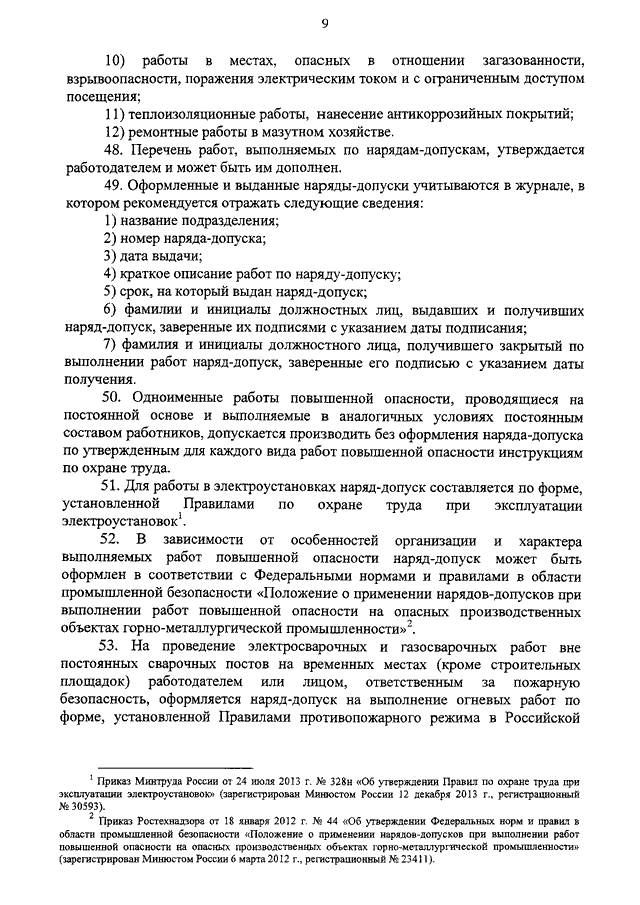 9

10) работы в местах, опасных в отношении загазованности, взрывоопасности, поражения электрическим током и с ограниченным доступом посещения;

11) теплоизоляционные работы, нанесение антикоррозийных покрытий;

12) ремонтные работы в мазутном хозяйстве.

48. Перечень работ, выполняемых по нарядам-допускам, утверждается работодателем и может быть им дополнен.

49. Оформленные и выданные наряды-допуски учитываются в журнале, в котором рекомендуется отражать следующие сведения:

1) название подразделения;

2) номер наряда-допуска;

3) дата выдачи;

4) краткое описание работ по наряду-допуску;

5) срок, на который выдан наряд-допуск;

6) фамилии и инициалы должностных лиц, выдавших и получивших наряд-допуск, заверенные их подписями с указанием даты подписания;

7) фамилия и инициалы должностного лица, получившего закрытый по выполнении работ наряд-допуск, заверенные его подписью с указанием даты получения.

50. Одноименные работы повышенной опасности, проводящиеся на постоянной основе и выполняемые в аналогичных условиях постоянным составом работников, допускается производить без оформления наряда-допуска по утвержденным для каждого вида работ повышенной опасности инструкциям по охране труда.

51. Для работы в электроустановках наряд-допуск составляется по форме, установленной Правилами по охране труда при эксплуатации электроустановок$^1$.

52. В зависимости от особенностей организации и характера выполняемых работ повышенной опасности наряд-допуск может быть оформлен в соответствии с Федеральными нормами и правилами в области промышленной безопасности «Положение о применении нарядов-допусков при выполнении работ повышенной опасности на опасных производственных объектах горно-металлургической промышленности»$^2$.

53. На проведение электросварочных и газосварочных работ вне постоянных сварочных постов на временных местах (кроме строительных площадок) работодателем или лицом, ответственным за пожарную безопасность, оформляется наряд-допуск на выполнение огневых работ по форме, установленной Правилами противопожарного режима в Российской

$^1$ Приказ Минтруда России от 24 июля 2013 г. № 328н «Об утверждении Правил по охране труда при эксплуатации электроустановок» (зарегистрирован Минюстом России 12 декабря 2013 г., регистрационный № 30593).

$^2$ Приказ Ростехнадзора от 18 января 2012 г. № 44 «Об утверждении Федеральных норм и правил в области промышленной безопасности «Положение о применении нарядов-допусков при выполнении работ повышенной опасности на опасных производственных объектах горно-металлургической промышленности» (зарегистрирован Минюстом России 6 марта 2012 г., регистрационный № 23411).